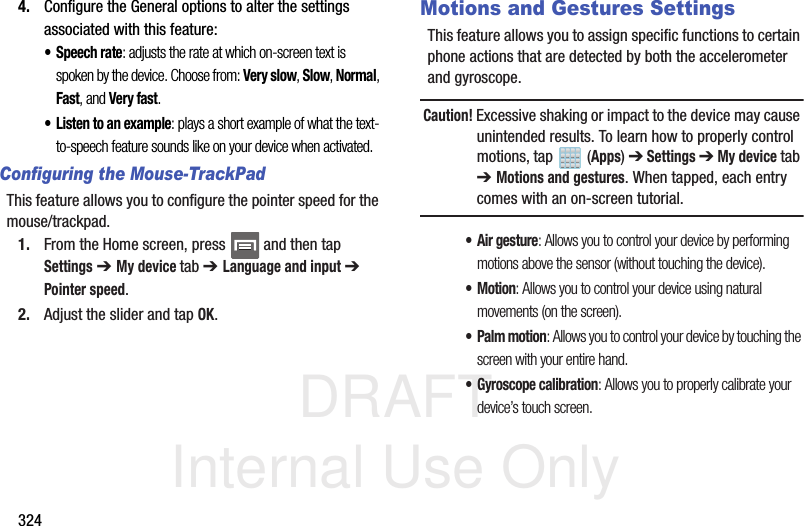 4. Configure the General options to alter the settings associated with this feature:

• Speech rate: adjusts the rate at which on-screen text is spoken by the device. Choose from: Very slow, Slow, Normal, Fast, and Very fast.

• Listen to an example: plays a short example of what the text-to-speech feature sounds like on your device when activated.

Configuring the Mouse-TrackPad

This feature allows you to configure the pointer speed for the mouse/trackpad.

1. From the Home screen, press and then tap Settings ➔ My device tab ➔ Language and input ➔ Pointer speed.

2. Adjust the slider and tap OK.

Motions and Gestures Settings

This feature allows you to assign specific functions to certain phone actions that are detected by both the accelerometer and gyroscope.

Caution! Excessive shaking or impact to the device may cause unintended results. To learn how to properly control motions, tap (Apps) ➔ Settings ➔ My device tab ➔ Motions and gestures. When tapped, each entry comes with an on-screen tutorial.

• Air gesture: Allows you to control your device by performing motions above the sensor (without touching the device).

• Motion: Allows you to control your device using natural movements (on the screen).

• Palm motion: Allows you to control your device by touching the screen with your entire hand.

• Gyroscope calibration: Allows you to properly calibrate your device's touch screen.

DRAFT
Internal Use Only

324